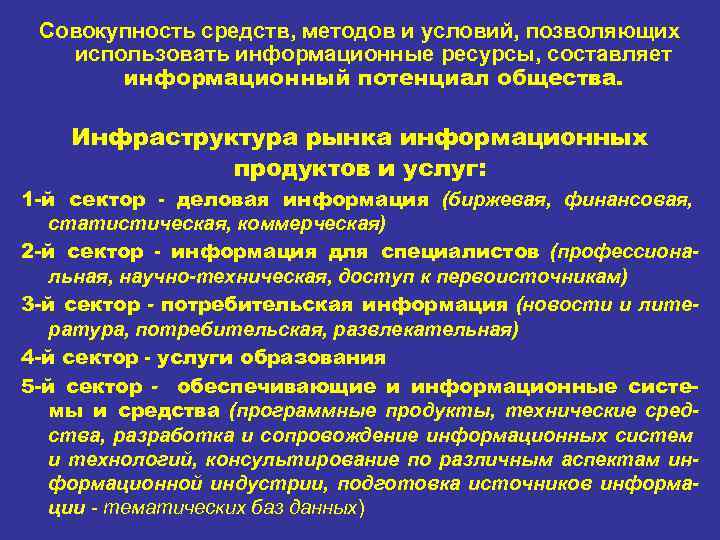 Совокупность средств, методов и условий, позволяющих использовать информационные ресурсы, составляет информационный потенциал общества.

Инфраструктура рынка информационных продуктов и услуг:

1-й сектор - деловая информация (биржевая, финансовая, статистическая, коммерческая)

2-й сектор - информация для специалистов (профессиональная, научно-техническая, доступ к первоисточникам)

3-й сектор - потребительская информация (новости и литература, потребительская, развлекательная)

4-й сектор - услуги образования

5-й сектор - обеспечивающие и информационные системы и средства (программные продукты, технические средства, разработка и сопровождение информационных систем и технологий, консультирование по различным аспектам информационной индустрии, подготовка источников информации - тематических баз данных)